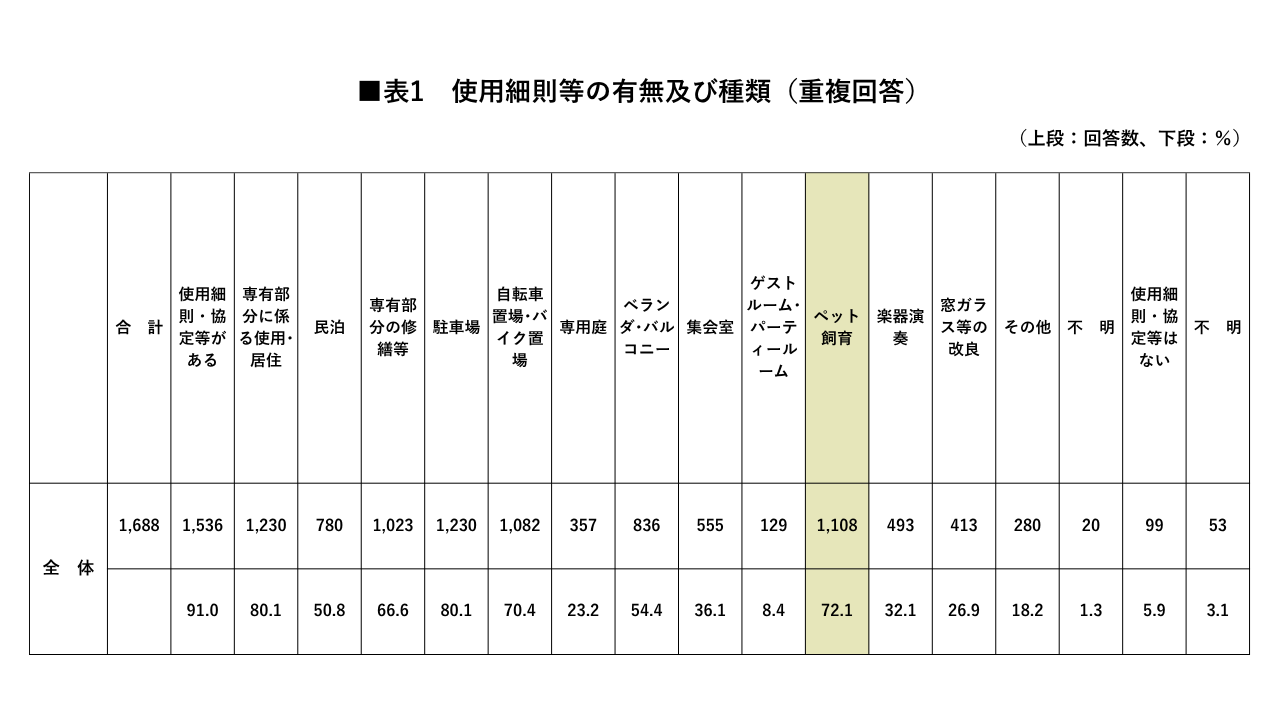 ■表1　使用細則等の有無及び種類（重複回答）

（上段：回答数、下段：％）

| | 合　計 | 使用細則・協定等がある | 専有部分に係る使用・居住 | 民泊 | 専有部分の修繕等 | 駐車場 | 自転車置場・バイク置場 | 専用庭 | ベランダ・バルコニー | 集会室 | ゲストルーム・パーティールーム | ペット飼育 | 楽器演奏 | 窓ガラス等の改良 | その他 | 不　明 | 使用細則・協定等はない | 不　明 |
|---|---|---|---|---|---|---|---|---|---|---|---|---|---|---|---|---|---|---|
| 全　体 | 1,688 | 1,536 | 1,230 | 780 | 1,023 | 1,230 | 1,082 | 357 | 836 | 555 | 129 | 1,108 | 493 | 413 | 280 | 20 | 99 | 53 |
| | | 91.0 | 80.1 | 50.8 | 66.6 | 80.1 | 70.4 | 23.2 | 54.4 | 36.1 | 8.4 | 72.1 | 32.1 | 26.9 | 18.2 | 1.3 | 5.9 | 3.1 |